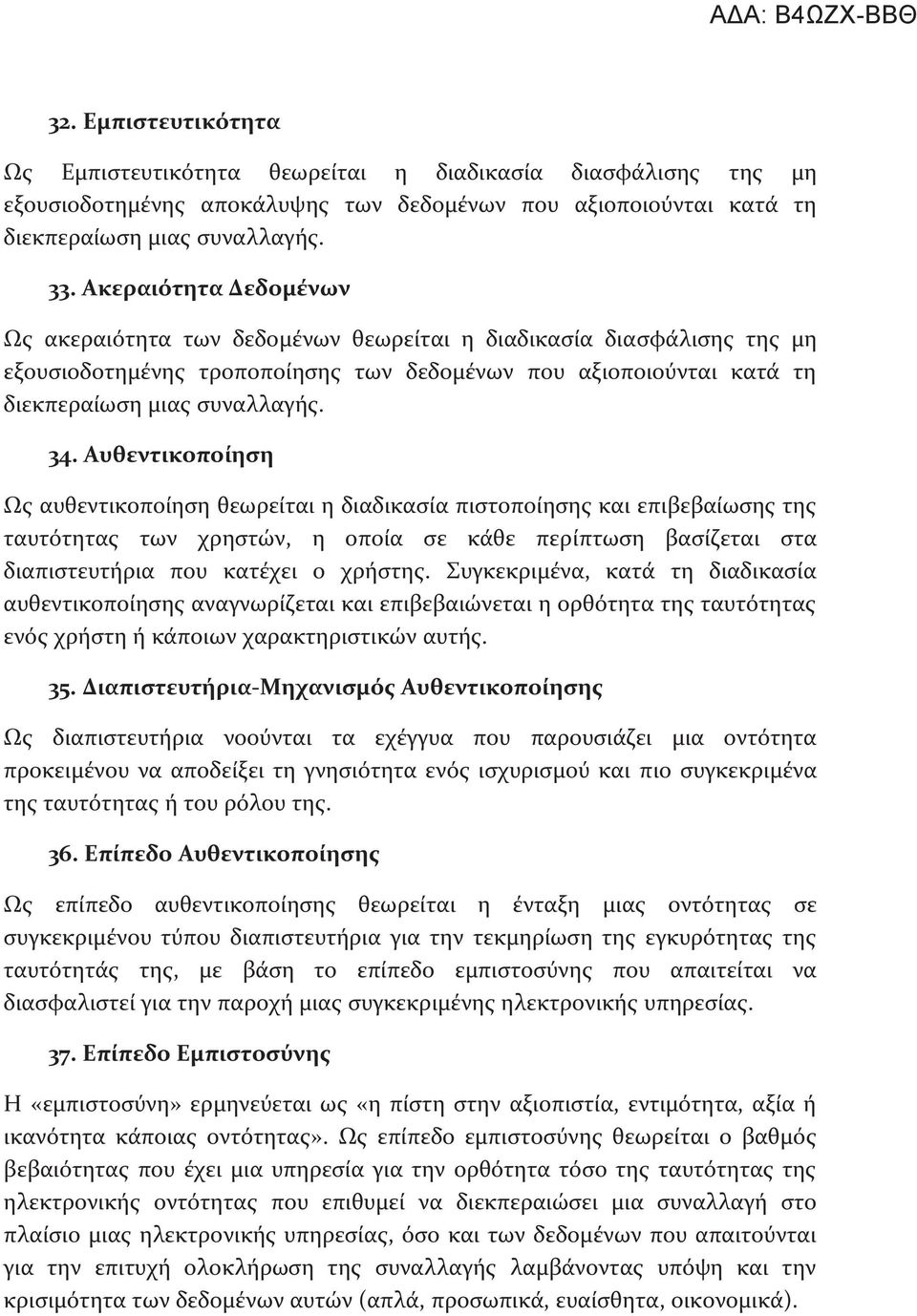 ΑΔΑ: Β4ΩΖΧ-ΒΒΘ

32. Εμπιστευτικότητα

Ως Εμπιστευτικότητα θεωρείται η διαδικασία διασφάλισης της μη εξουσιοδοτημένης αποκάλυψης των δεδομένων που αξιοποιούνται κατά τη διεκπεραίωση μιας συναλλαγής.

33. Ακεραιότητα Δεδομένων

Ως ακεραιότητα των δεδομένων θεωρείται η διαδικασία διασφάλισης της μη εξουσιοδοτημένης τροποποίησης των δεδομένων που αξιοποιούνται κατά τη διεκπεραίωση μιας συναλλαγής.

34. Αυθεντικοποίηση

Ως αυθεντικοποίηση θεωρείται η διαδικασία πιστοποίησης και επιβεβαίωσης της ταυτότητας των χρηστών, η οποία σε κάθε περίπτωση βασίζεται στα διαπιστευτήρια που κατέχει ο χρήστης. Συγκεκριμένα, κατά τη διαδικασία αυθεντικοποίησης αναγνωρίζεται και επιβεβαιώνεται η ορθότητα της ταυτότητας ενός χρήστη ή κάποιων χαρακτηριστικών αυτής.

35. Διαπιστευτήρια-Μηχανισμός Αυθεντικοποίησης

Ως διαπιστευτήρια νοούνται τα εχέγγυα που παρουσιάζει μια οντότητα προκειμένου να αποδείξει τη γνησιότητα ενός ισχυρισμού και πιο συγκεκριμένα της ταυτότητας ή του ρόλου της.

36. Επίπεδο Αυθεντικοποίησης

Ως επίπεδο αυθεντικοποίησης θεωρείται η ένταξη μιας οντότητας σε συγκεκριμένου τύπου διαπιστευτήρια για την τεκμηρίωση της εγκυρότητας της ταυτότητάς της, με βάση το επίπεδο εμπιστοσύνης που απαιτείται να διασφαλιστεί για την παροχή μιας συγκεκριμένης ηλεκτρονικής υπηρεσίας.

37. Επίπεδο Εμπιστοσύνης

Η «εμπιστοσύνη» ερμηνεύεται ως «η πίστη στην αξιοπιστία, εντιμότητα, αξία ή ικανότητα κάποιας οντότητας». Ως επίπεδο εμπιστοσύνης θεωρείται ο βαθμός βεβαιότητας που έχει μια υπηρεσία για την ορθότητα τόσο της ταυτότητας της ηλεκτρονικής οντότητας που επιθυμεί να διεκπεραιώσει μια συναλλαγή στο πλαίσιο μιας ηλεκτρονικής υπηρεσίας, όσο και των δεδομένων που απαιτούνται για την επιτυχή ολοκλήρωση της συναλλαγής λαμβάνοντας υπόψη και την κρισιμότητα των δεδομένων αυτών (απλά, προσωπικά, ευαίσθητα, οικονομικά).